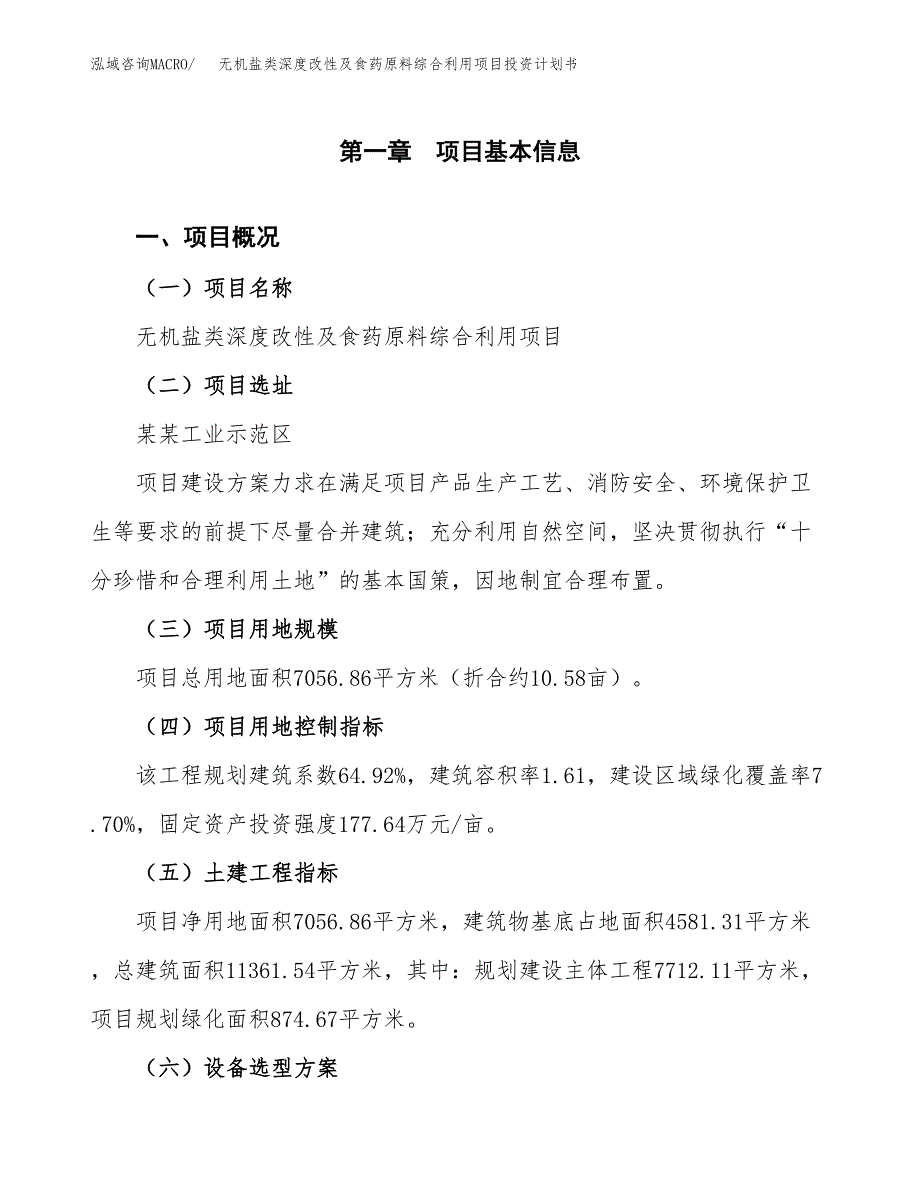 泓域咨询MACRO/　无机盐类深度改性及食药原料综合利用项目投资计划书

第一章　项目基本信息

一、项目概况

（一）项目名称

无机盐类深度改性及食药原料综合利用项目

（二）项目选址

某某工业示范区

项目建设方案力求在满足项目产品生产工艺、消防安全、环境保护卫生等要求的前提下尽量合并建筑；充分利用自然空间，坚决贯彻执行“十分珍惜和合理利用土地”的基本国策，因地制宜合理布置。

（三）项目用地规模

项目总用地面积7056.86平方米（折合约10.58亩）。

（四）项目用地控制指标

该工程规划建筑系数64.92%，建筑容积率1.61，建设区域绿化覆盖率7.70%，固定资产投资强度177.64万元/亩。

（五）土建工程指标

项目净用地面积7056.86平方米，建筑物基底占地面积4581.31平方米，总建筑面积11361.54平方米，其中：规划建设主体工程7712.11平方米，项目规划绿化面积874.67平方米。

（六）设备选型方案